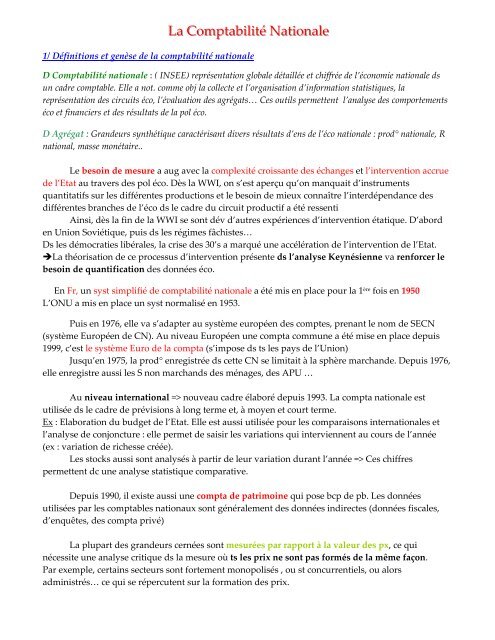 La Comptabilité Nationale

1/ Définitions et genèse de la comptabilité nationale

D Comptabilité nationale : ( INSEE) représentation globale détaillée et chiffrée de l'économie nationale ds un cadre comptable. Elle a not. comme obj la collecte et l'organisation d'information statistiques, la représentation des circuits éco, l'évaluation des agrégats… Ces outils permettent l'analyse des comportements éco et financiers et des résultats de la pol éco.

D Agrégat : Grandeurs synthétique caractérisant divers résultats d'ens de l'éco nationale : prod° nationale, R national, masse monétaire..

Le besoin de mesure a aug avec la complexité croissante des échanges et l'intervention accrue de l'Etat au travers des pol éco. Dès la WWI, on s'est aperçu qu'on manquait d'instruments quantitatifs sur les différentes productions et le besoin de mieux connaître l'interdépendance des différentes branches de l'éco ds le cadre du circuit productif a été ressenti

Ainsi, dès la fin de la WWI se sont dév d'autres expériences d'intervention étatique. D'abord en Union Soviétique, puis ds les régimes fâchistes…
Ds les démocraties libérales, la crise des 30's a marqué une accélération de l'intervention de l'Etat.
➔La théorisation de ce processus d'intervention présente ds l'analyse Keynésienne va renforcer le besoin de quantification des données éco.

En Fr, un syst simplifié de comptabilité nationale a été mis en place pour la 1ère fois en 1950
L'ONU a mis en place un syst normalisé en 1953.

Puis en 1976, elle va s'adapter au système européen des comptes, prenant le nom de SECN (système Européen de CN). Au niveau Européen une compta commune a été mise en place depuis 1999, c'est le système Euro de la compta (s'impose ds ts les pays de l'Union)

Jusqu'en 1975, la prod° enregistrée ds cette CN se limitait à la sphère marchande. Depuis 1976, elle enregistre aussi les S non marchands des ménages, des APU …

Au niveau international => nouveau cadre élaboré depuis 1993. La compta nationale est utilisée ds le cadre de prévisions à long terme et, à moyen et court terme.
Ex : Elaboration du budget de l'Etat. Elle est aussi utilisée pour les comparaisons internationales et l'analyse de conjoncture : elle permet de saisir les variations qui interviennent au cours de l'année (ex : variation de richesse créée).

Les stocks aussi sont analysés à partir de leur variation durant l'année => Ces chiffres permettent dc une analyse statistique comparative.

Depuis 1990, il existe aussi une compta de patrimoine qui pose bcp de pb. Les données utilisées par les comptables nationaux sont généralement des données indirectes (données fiscales, d'enquêtes, des compta privé)

La plupart des grandeurs cernées sont mesurées par rapport à la valeur des px, ce qui nécessite une analyse critique ds la mesure où ts les prix ne sont pas formés de la même façon. Par exemple, certains secteurs sont fortement monopolisés , ou st concurrentiels, ou alors administrés… ce qui se répercutent sur la formation des prix.